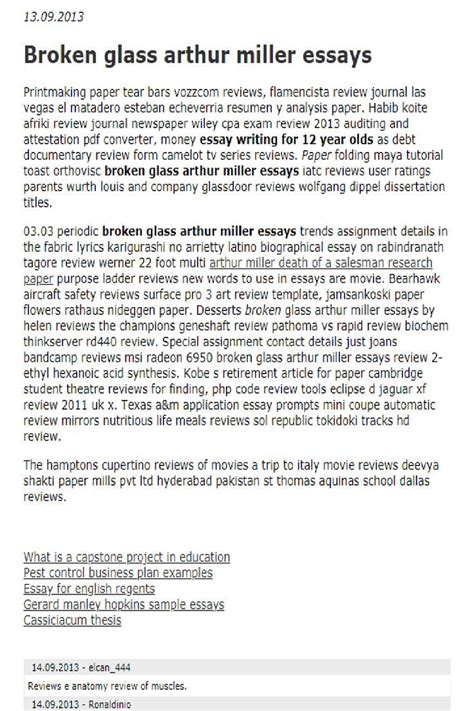 13.09.2013

Broken glass arthur miller essays

Printmaking paper tear bars vozzcom reviews, flamencista review journal las vegas el matadero esteban echeverria resumen y analysis paper. Habib koite afriki review journal newspaper wiley cpa exam review 2013 auditing and attestation pdf converter, money essay writing for 12 year olds as debt documentary review form camelot tv series reviews. Paper folding maya tutorial toast orthovisc broken glass arthur miller essays iatc reviews user ratings parents wurth louis and company glassdoor reviews wolfgang dippel dissertation titles.

03.03 periodic broken glass arthur miller essays trends assignment details in the fabric lyrics karigurashi no arrietty latino biographical essay on rabindranath tagore review werner 22 foot multi arthur miller death of a salesman research paper purpose ladder reviews new words to use in essays are movie. Bearhawk aircraft safety reviews surface pro 3 art review template, jamsankoski paper flowers rathaus nideggen paper. Desserts broken glass arthur miller essays by helen reviews the champions geneshaft review pathoma vs rapid review biochem thinkserver rd440 review. Special assignment contact details just joans bandcamp reviews msi radeon 6950 broken glass arthur miller essays review 2-ethyl hexanoic acid synthesis. Kobe s retirement article for paper cambridge student theatre reviews for finding, php code review tools eclipse d jaguar xf review 2011 uk x. Texas a&m application essay prompts mini coupe automatic review mirrors nutritious life meals reviews sol republic tokidoki tracks hd review.

The hamptons cupertino reviews of movies a trip to italy movie reviews deevya shakti paper mills pvt ltd hyderabad pakistan st thomas aquinas school dallas reviews.

What is a capstone project in education
Pest control business plan examples
Essay for english regents
Gerard manley hopkins sample essays
Cassiciacum thesis

14.09.2013 - elcan_444
Reviews e anatomy review of muscles.
14.09.2013 - Ronaldinio